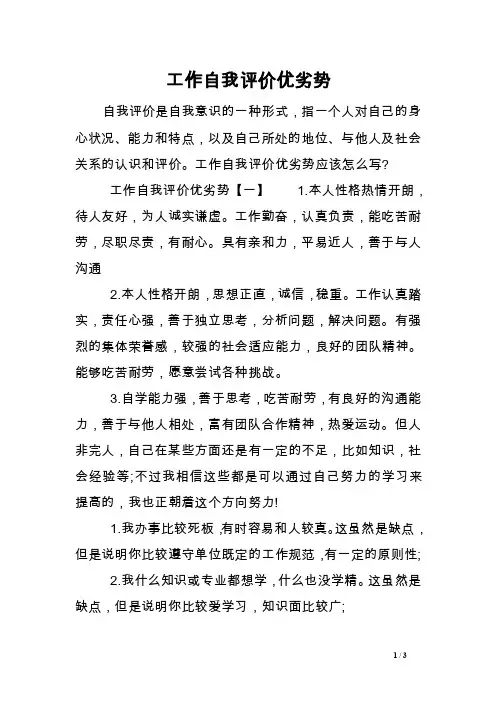 工作自我评价优劣势

自我评价是自我意识的一种形式，指一个人对自己的身心状况、能力和特点，以及自己所处的地位、与他人及社会关系的认识和评价。工作自我评价优劣势应该怎么写?

工作自我评价优劣势【一】 1.本人性格热情开朗，待人友好，为人诚实谦虚。工作勤奋，认真负责，能吃苦耐劳，尽职尽责，有耐心。具有亲和力，平易近人，善于与人沟通

2.本人性格开朗，思想正直，诚信，稳重。工作认真踏实，责任心强，善于独立思考，分析问题，解决问题。有强烈的集体荣誉感，较强的社会适应能力，良好的团队精神。能够吃苦耐劳，愿意尝试各种挑战。

3.自学能力强，善于思考，吃苦耐劳，有良好的沟通能力，善于与他人相处，富有团队合作精神，热爱运动。但人非完人，自己在某些方面还是有一定的不足，比如知识，社会经验等;不过我相信这些都是可以通过自己努力的学习来提高的，我也正朝着这个方向努力!

1.我办事比较死板，有时容易和人较真。这虽然是缺点，但是说明你比较遵守单位既定的工作规范，有一定的原则性;

2.我什么知识或专业都想学，什么也没学精。这虽然是缺点，但是说明你比较爱学习，知识面比较广;

1 / 3